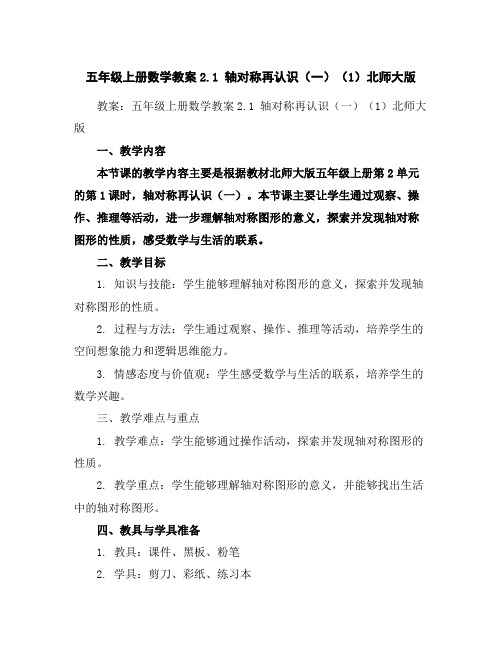 五年级上册数学教案 2.1 轴对称再认识（一）（1）北师大版

教案：五年级上册数学教案 2.1 轴对称再认识（一）（1）北师大版

一、教学内容

本节课的教学内容主要是根据教材北师大版五年级上册第 2 单元的第 1 课时，轴对称再认识（一）。本节课主要让学生通过观察、操作、推理等活动，进一步理解轴对称图形的意义，探索并发现轴对称图形的性质，感受数学与生活的联系。

二、教学目标

1. 知识与技能：学生能够理解轴对称图形的意义，探索并发现轴对称图形的性质。

2. 过程与方法：学生通过观察、操作、推理等活动，培养学生的空间想象能力和逻辑思维能力。

3. 情感态度与价值观：学生感受数学与生活的联系，培养学生的数学兴趣。

三、教学难点与重点

1. 教学难点：学生能够通过操作活动，探索并发现轴对称图形的性质。

2. 教学重点：学生能够理解轴对称图形的意义，并能够找出生活中的轴对称图形。

四、教具与学具准备

1. 教具：课件、黑板、粉笔

2. 学具：剪刀、彩纸、练习本